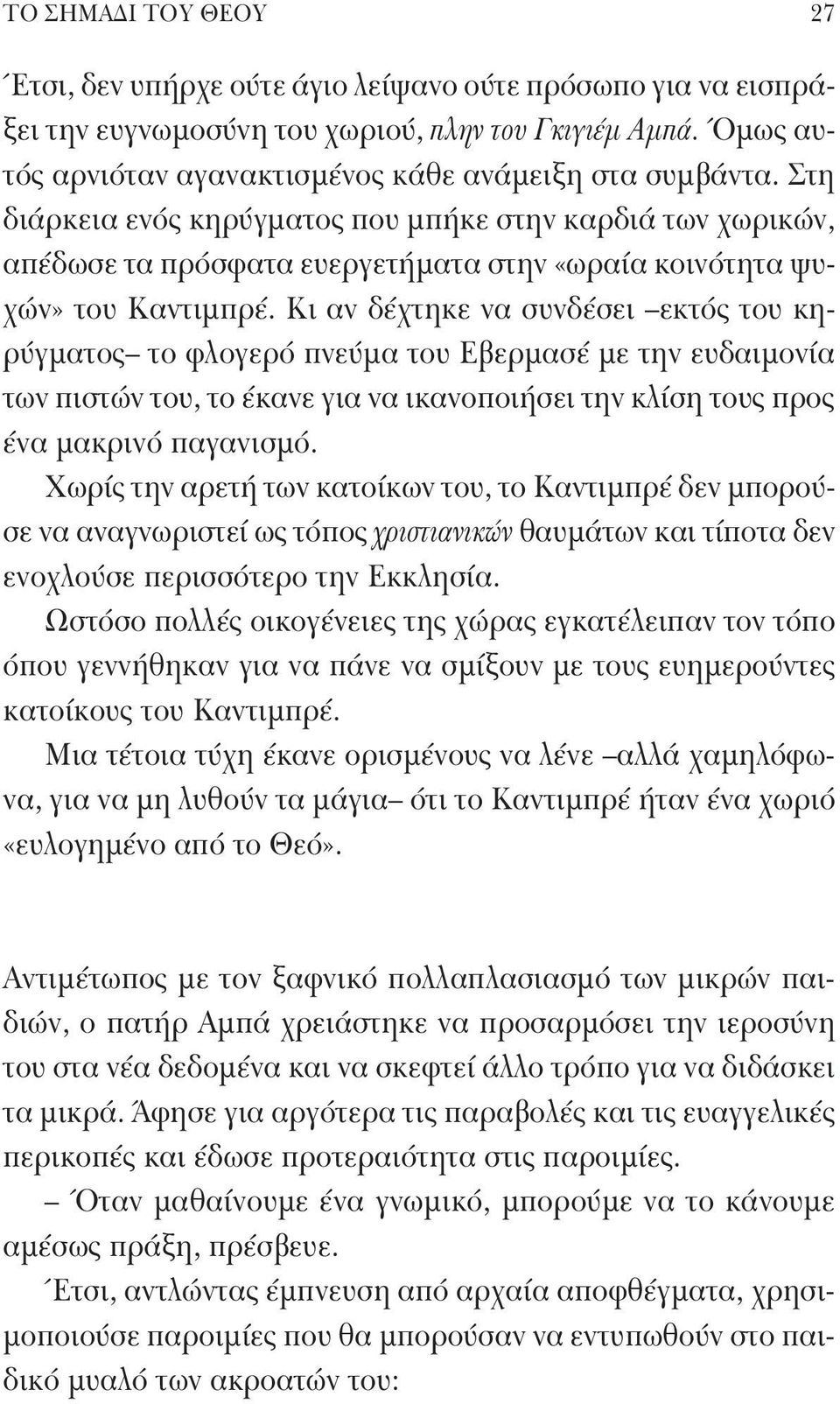 ΤΟ ΣΗΜΑΔΙ ΤΟΥ ΘΕΟΥ 27

Έτσι, δεν υπήρχε ούτε άγιο λείψανο ούτε πρόσωπο για να εισπράξει την ευγνωμοσύνη του χωριού, πλην του Γκιγιέμ Αμπά. Όμως αυτός αρνιόταν αγανακτισμένος κάθε ανάμειξη στα συμβάντα. Στη διάρκεια ενός κηρύγματος που μπήκε στην καρδιά των χωρικών, απέδωσε τα πρόσφατα ευεργετήματα στην «ωραία κοινότητα ψυχών» του Καντιμπρέ. Κι αν δέχτηκε να συνδέσει –εκτός του κηρύγματος– το φλογερό πνεύμα του Εβερμασέ με την ευδαιμονία των πιστών του, το έκανε για να ικανοποιήσει την κλίση τους προς ένα μακρινό παγανισμό.

Χωρίς την αρετή των κατοίκων του, το Καντιμπρέ δεν μπορούσε να αναγνωριστεί ως τόπος χριστιανικών θαυμάτων και τίποτα δεν ενοχλούσε περισσότερο την Εκκλησία.

Ωστόσο πολλές οικογένειες της χώρας εγκατέλειπαν τον τόπο όπου γεννήθηκαν για να πάνε να σμίξουν με τους ευημερούντες κατοίκους του Καντιμπρέ.

Μια τέτοια τύχη έκανε ορισμένους να λένε –αλλά χαμηλόφωνα, για να μη λυθούν τα μάγια– ότι το Καντιμπρέ ήταν ένα χωριό «ευλογημένο από το Θεό».

Αντιμέτωπος με τον ξαφνικό πολλαπλασιασμό των μικρών παιδιών, ο πατήρ Αμπά χρειάστηκε να προσαρμόσει την ιεροσύνη του στα νέα δεδομένα και να σκεφτεί άλλο τρόπο για να διδάσκει τα μικρά. Άφησε για αργότερα τις παραβολές και τις ευαγγελικές περικοπές και έδωσε προτεραιότητα στις παροιμίες.

– Όταν μαθαίνουμε ένα γνωμικό, μπορούμε να το κάνουμε αμέσως πράξη, πρέσβευε.

Έτσι, αντλώντας έμπνευση από αρχαία αποφθέγματα, χρησιμοποιούσε παροιμίες που θα μπορούσαν να εντυπωθούν στο παιδικό μυαλό των ακροατών του: